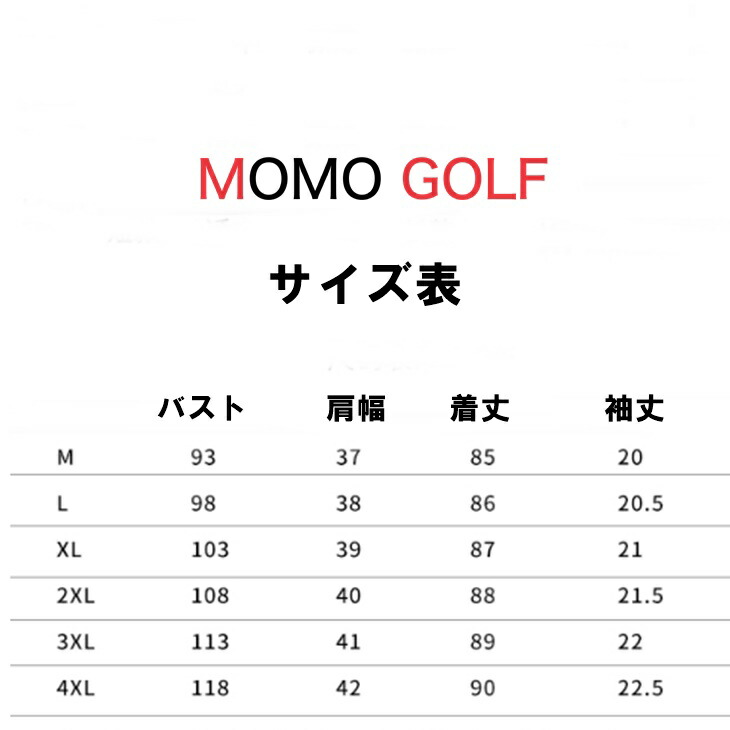 MOMO GOLF

サイズ表

| | バスト | 肩幅 | 着丈 | 袖丈 |
|---|---|---|---|---|
| M | 93 | 37 | 85 | 20 |
| L | 98 | 38 | 86 | 20.5 |
| XL | 103 | 39 | 87 | 21 |
| 2XL | 108 | 40 | 88 | 21.5 |
| 3XL | 113 | 41 | 89 | 22 |
| 4XL | 118 | 42 | 90 | 22.5 |